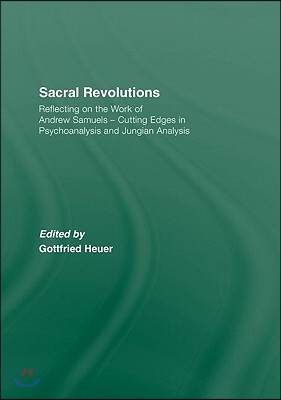 Sacral Revolutions

Reflecting on the Work of Andrew Samuels – Cutting Edges in Psychoanalysis and Jungian Analysis

Edited by
Gottfried Heuer